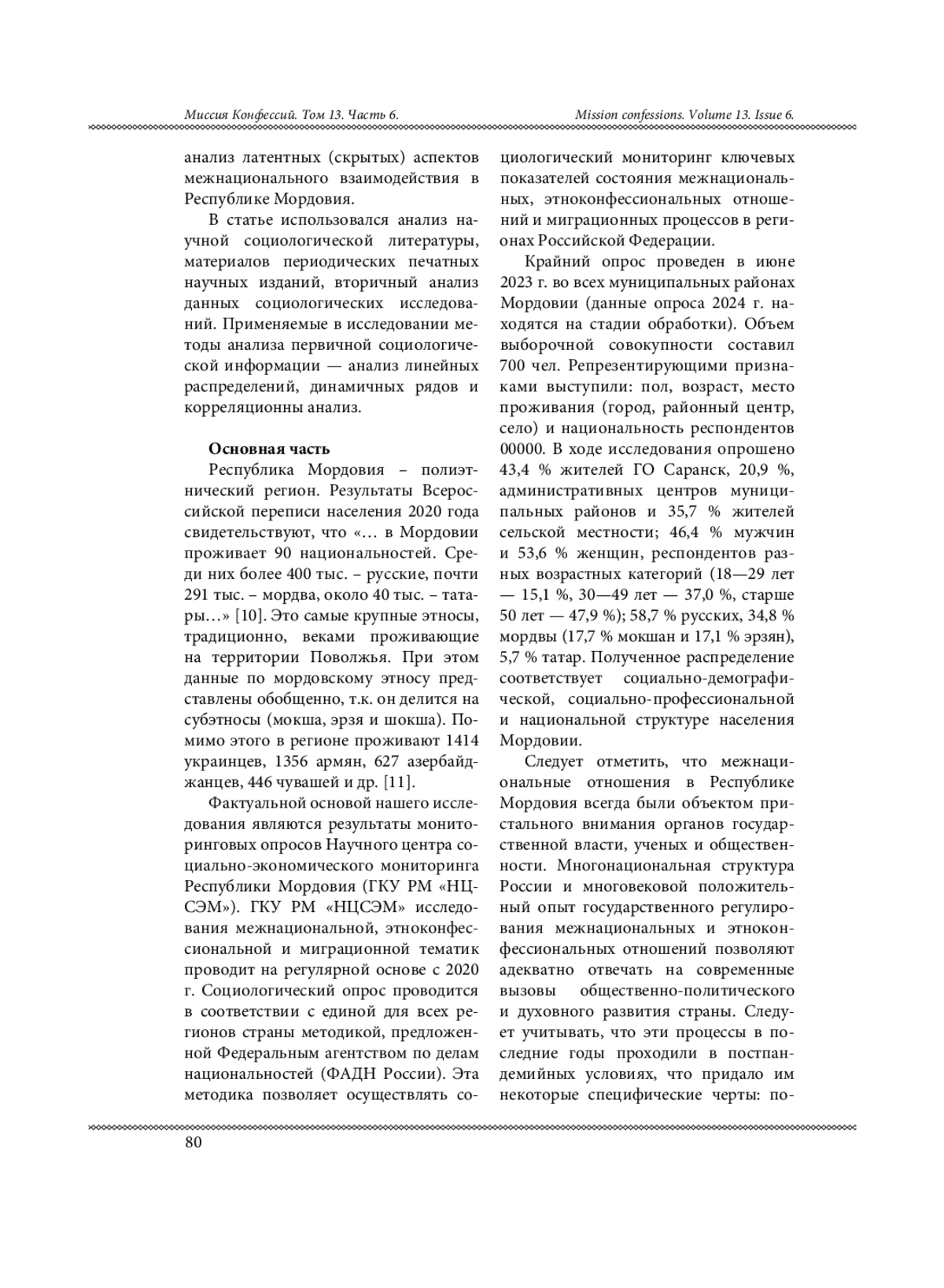 Миссия Конфессий. Том 13. Часть 6.

Mission confessions. Volume 13. Issue 6.

анализ латентных (скрытых) аспектов межнационального взаимодействия в Республике Мордовия.

В статье использовался анализ научной социологической литературы, материалов периодических печатных научных изданий, вторичный анализ данных социологических исследований. Применяемые в исследовании методы анализа первичной социологической информации — анализ линейных распределений, динамичных рядов и корреляционны анализ.

Основная часть

Республика Мордовия – полиэтнический регион. Результаты Всероссийской переписи населения 2020 года свидетельствуют, что «… в Мордовии проживает 90 национальностей. Среди них более 400 тыс. – русские, почти 291 тыс. – мордва, около 40 тыс. – татары…» [10]. Это самые крупные этносы, традиционно, веками проживающие на территории Поволжья. При этом данные по мордовскому этносу представлены обобщенно, т.к. он делится на субэтносы (мокша, эрзя и шокша). Помимо этого в регионе проживают 1414 украинцев, 1356 армян, 627 азербайджанцев, 446 чувашей и др. [11].

Фактуальной основой нашего исследования являются результаты мониторинговых опросов Научного центра социально-экономического мониторинга Республики Мордовия (ГКУ РМ «НЦСЭМ»). ГКУ РМ «НЦСЭМ» исследования межнациональной, этноконфессиональной и миграционной тематик проводит на регулярной основе с 2020 г. Социологический опрос проводится в соответствии с единой для всех регионов страны методикой, предложенной Федеральным агентством по делам национальностей (ФАДН России). Эта методика позволяет осуществлять социологический мониторинг ключевых показателей состояния межнациональных, этноконфессиональных отношений и миграционных процессов в регионах Российской Федерации.

Крайний опрос проведен в июне 2023 г. во всех муниципальных районах Мордовии (данные опроса 2024 г. находятся на стадии обработки). Объем выборочной совокупности составил 700 чел. Репрезентирующими признаками выступили: пол, возраст, место проживания (город, районный центр, село) и национальность респондентов 00000. В ходе исследования опрошено 43,4 % жителей ГО Саранск, 20,9 %, административных центров муниципальных районов и 35,7 % жителей сельской местности; 46,4 % мужчин и 53,6 % женщин, респондентов разных возрастных категорий (18—29 лет — 15,1 %, 30—49 лет — 37,0 %, старше 50 лет — 47,9 %); 58,7 % русских, 34,8 % мордвы (17,7 % мокшан и 17,1 % эрзян), 5,7 % татар. Полученное распределение соответствует социально-демографической, социально-профессиональной и национальной структуре населения Мордовии.

Следует отметить, что межнациональные отношения в Республике Мордовия всегда были объектом пристального внимания органов государственной власти, ученых и общественности. Многонациональная структура России и многовековой положительный опыт государственного регулирования межнациональных и этноконфессиональных отношений позволяют адекватно отвечать на современные вызовы общественно-политического и духовного развития страны. Следует учитывать, что эти процессы в последние годы проходили в постпандемийных условиях, что придало им некоторые специфические черты: по-

80